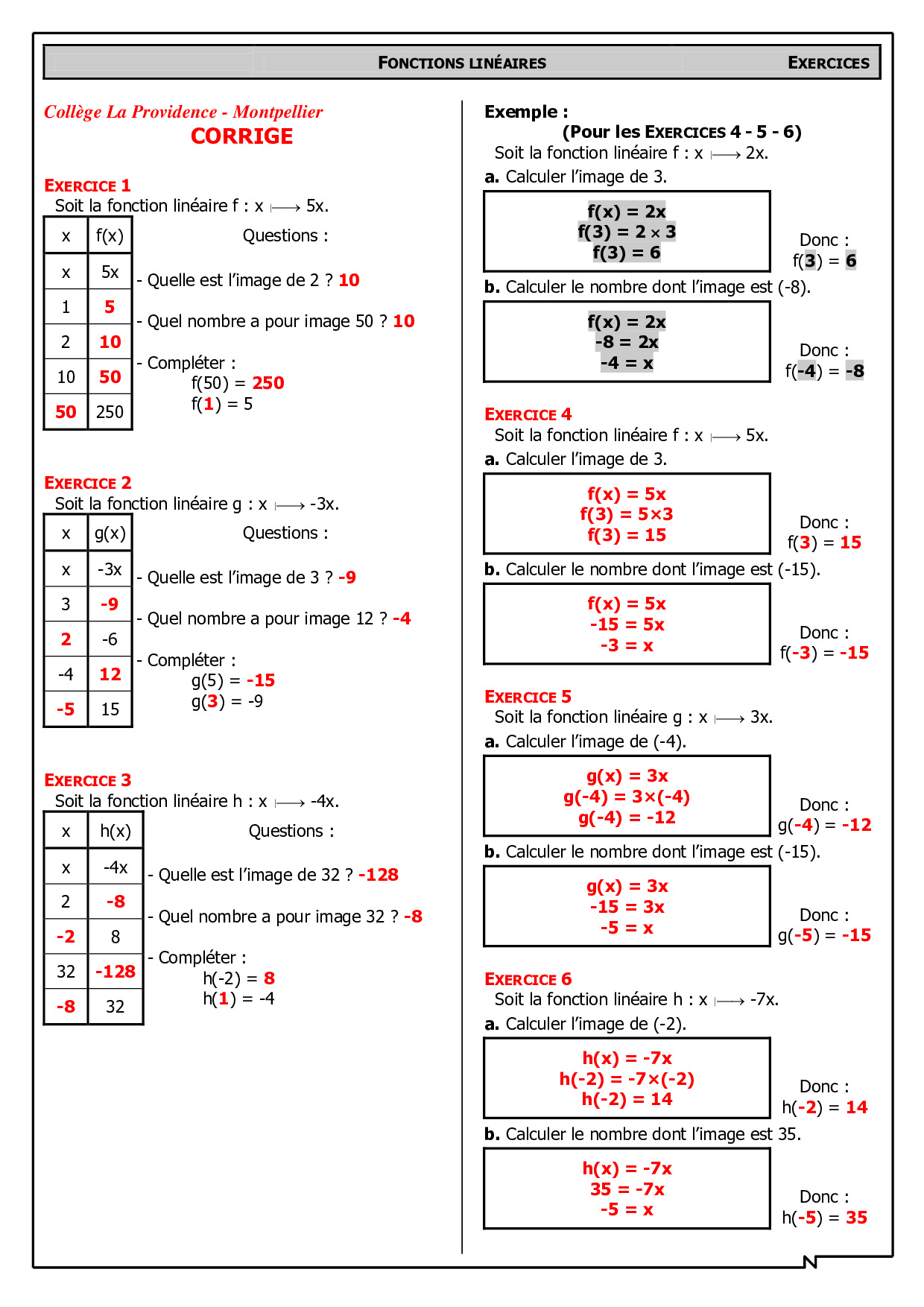 FONCTIONS LINÉAIRES EXERCICES

Collège La Providence - Montpellier
CORRIGE

EXERCICE 1
Soit la fonction linéaire f : x $\longmapsto$ 5x.

| x | f(x) |
|---|---|
| x | 5x |
| 1 | 5 |
| 2 | 10 |
| 10 | 50 |
| 50 | 250 |

Questions :
- Quelle est l'image de 2 ? 10
- Quel nombre a pour image 50 ? 10
- Compléter :
f(50) = 250
f(1) = 5

EXERCICE 2
Soit la fonction linéaire g : x $\longmapsto$ -3x.

| x | g(x) |
|---|---|
| x | -3x |
| 3 | -9 |
| 2 | -6 |
| -4 | 12 |
| -5 | 15 |

Questions :
- Quelle est l'image de 3 ? -9
- Quel nombre a pour image 12 ? -4
- Compléter :
g(5) = -15
g(3) = -9

EXERCICE 3
Soit la fonction linéaire h : x $\longmapsto$ -4x.

| x | h(x) |
|---|---|
| x | -4x |
| 2 | -8 |
| -2 | 8 |
| 32 | -128 |
| -8 | 32 |

Questions :
- Quelle est l'image de 32 ? -128
- Quel nombre a pour image 32 ? -8
- Compléter :
h(-2) = 8
h(1) = -4

Exemple :
(Pour les EXERCICES 4 - 5 - 6)
Soit la fonction linéaire f : x $\longmapsto$ 2x.
a. Calculer l'image de 3.
f(x) = 2x
f(3) = 2 × 3
f(3) = 6
Donc :
f(3) = 6
b. Calculer le nombre dont l'image est (-8).
f(x) = 2x
-8 = 2x
-4 = x
Donc :
f(-4) = -8

EXERCICE 4
Soit la fonction linéaire f : x $\longmapsto$ 5x.
a. Calculer l'image de 3.
f(x) = 5x
f(3) = 5×3
f(3) = 15
Donc :
f(3) = 15
b. Calculer le nombre dont l'image est (-15).
f(x) = 5x
-15 = 5x
-3 = x
Donc :
f(-3) = -15

EXERCICE 5
Soit la fonction linéaire g : x $\longmapsto$ 3x.
a. Calculer l'image de (-4).
g(x) = 3x
g(-4) = 3×(-4)
g(-4) = -12
Donc :
g(-4) = -12
b. Calculer le nombre dont l'image est (-15).
g(x) = 3x
-15 = 3x
-5 = x
Donc :
g(-5) = -15

EXERCICE 6
Soit la fonction linéaire h : x $\longmapsto$ -7x.
a. Calculer l'image de (-2).
h(x) = -7x
h(-2) = -7×(-2)
h(-2) = 14
Donc :
h(-2) = 14
b. Calculer le nombre dont l'image est 35.
h(x) = -7x
35 = -7x
-5 = x
Donc :
h(-5) = 35